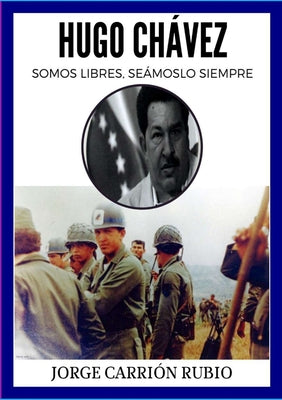 HUGO CHÁVEZ

SOMOS LIBRES, SEÁMOSLO SIEMPRE

JORGE CARRIÓN RUBIO